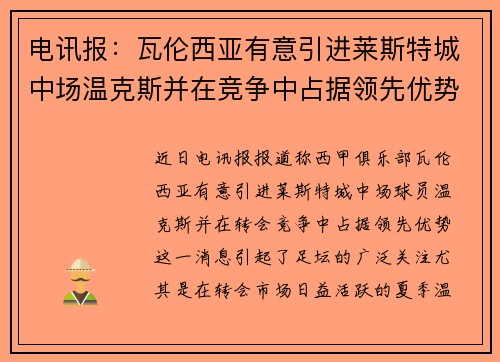 电讯报：瓦伦西亚有意引进莱斯特城中场温克斯并在竞争中占据领先优势

近日电讯报报道称西甲俱乐部瓦伦西亚有意引进莱斯特城中场球员温克斯并在转会竞争中占据领先优势这一消息引起了足坛的广泛关注尤其是在转会市场日益活跃的夏季温